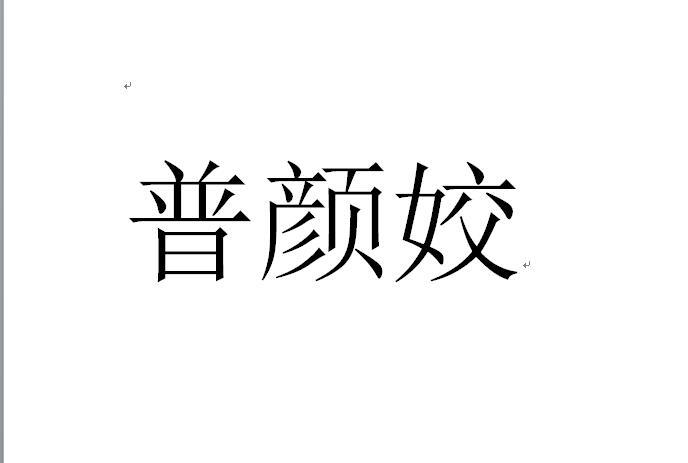 普颜姣